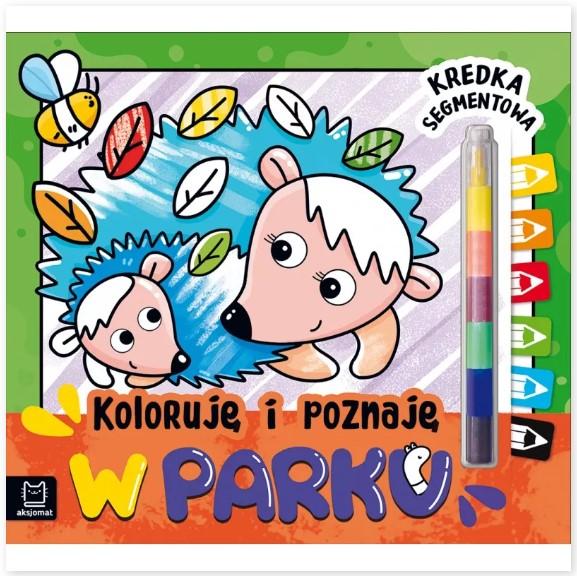 KREDKA SEGMENTOWA

Koloruję i poznaję

W PARKU

aksjomat